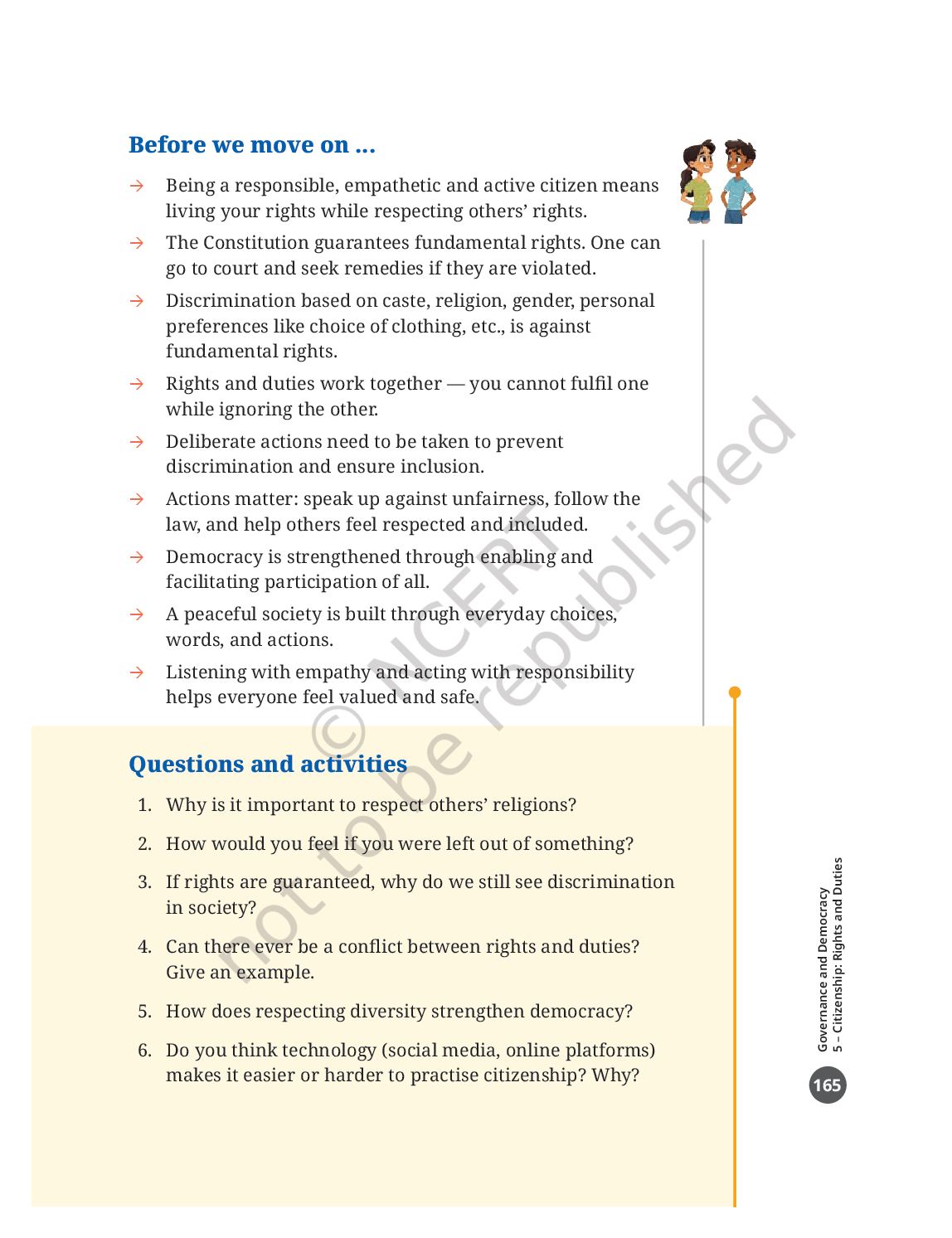 Before we move on ...

→ Being a responsible, empathetic and active citizen means living your rights while respecting others' rights.

→ The Constitution guarantees fundamental rights. One can go to court and seek remedies if they are violated.

→ Discrimination based on caste, religion, gender, personal preferences like choice of clothing, etc., is against fundamental rights.

→ Rights and duties work together — you cannot fulfil one while ignoring the other.

→ Deliberate actions need to be taken to prevent discrimination and ensure inclusion.

→ Actions matter: speak up against unfairness, follow the law, and help others feel respected and included.

→ Democracy is strengthened through enabling and facilitating participation of all.

→ A peaceful society is built through everyday choices, words, and actions.

→ Listening with empathy and acting with responsibility helps everyone feel valued and safe.

© NCERT not to be republished

Questions and activities

1. Why is it important to respect others' religions?

2. How would you feel if you were left out of something?

3. If rights are guaranteed, why do we still see discrimination in society?

4. Can there ever be a conflict between rights and duties? Give an example.

5. How does respecting diversity strengthen democracy?

6. Do you think technology (social media, online platforms) makes it easier or harder to practise citizenship? Why?

Governance and Democracy
5 – Citizenship: Rights and Duties

165